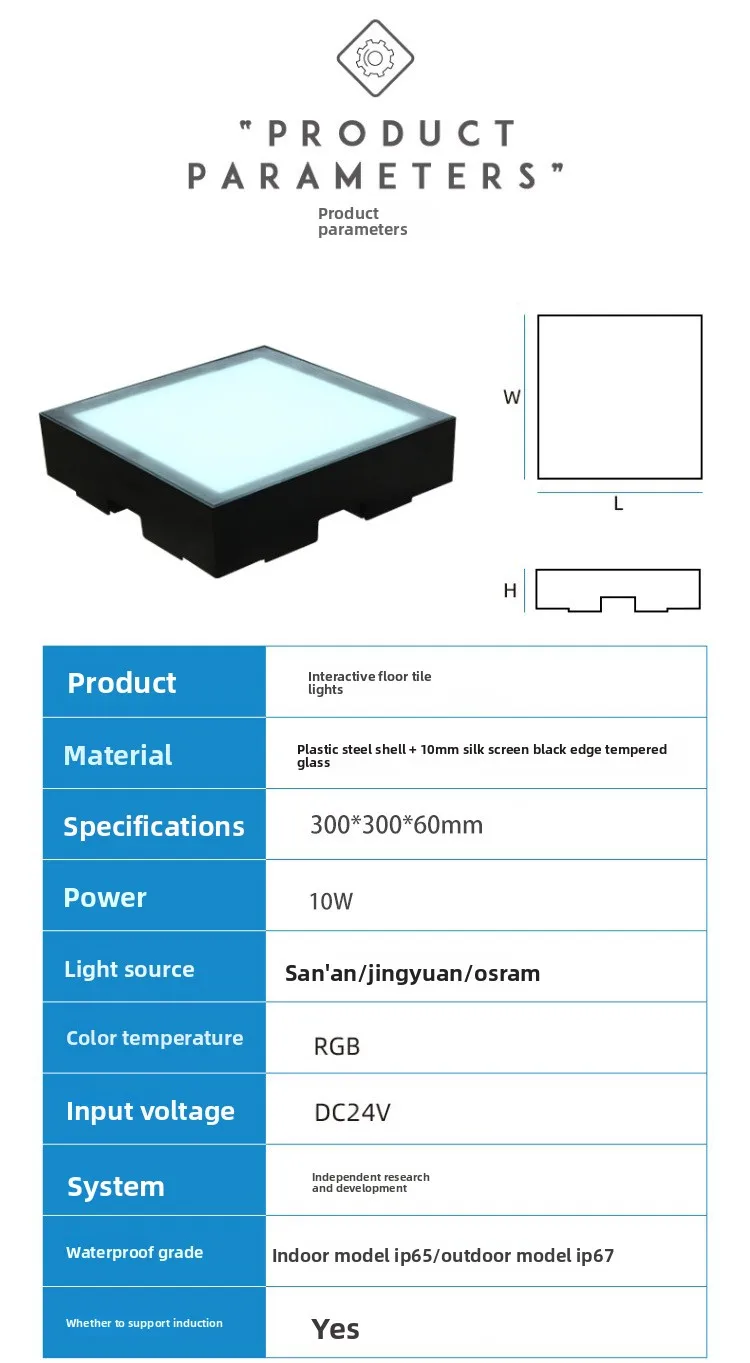 "PRODUCT PARAMETERS"

Product parameters

W

L

H

| Product | Interactive floor tile lights |
|---|---|
| Material | Plastic steel shell + 10mm silk screen black edge tempered glass |
| Specifications | 300*300*60mm |
| Power | 10W |
| Light source | San'an/jingyuan/osram |
| Color temperature | RGB |
| Input voltage | DC24V |
| System | Independent research and development |
| Waterproof grade | Indoor model ip65/outdoor model ip67 |
| Whether to support induction | Yes |